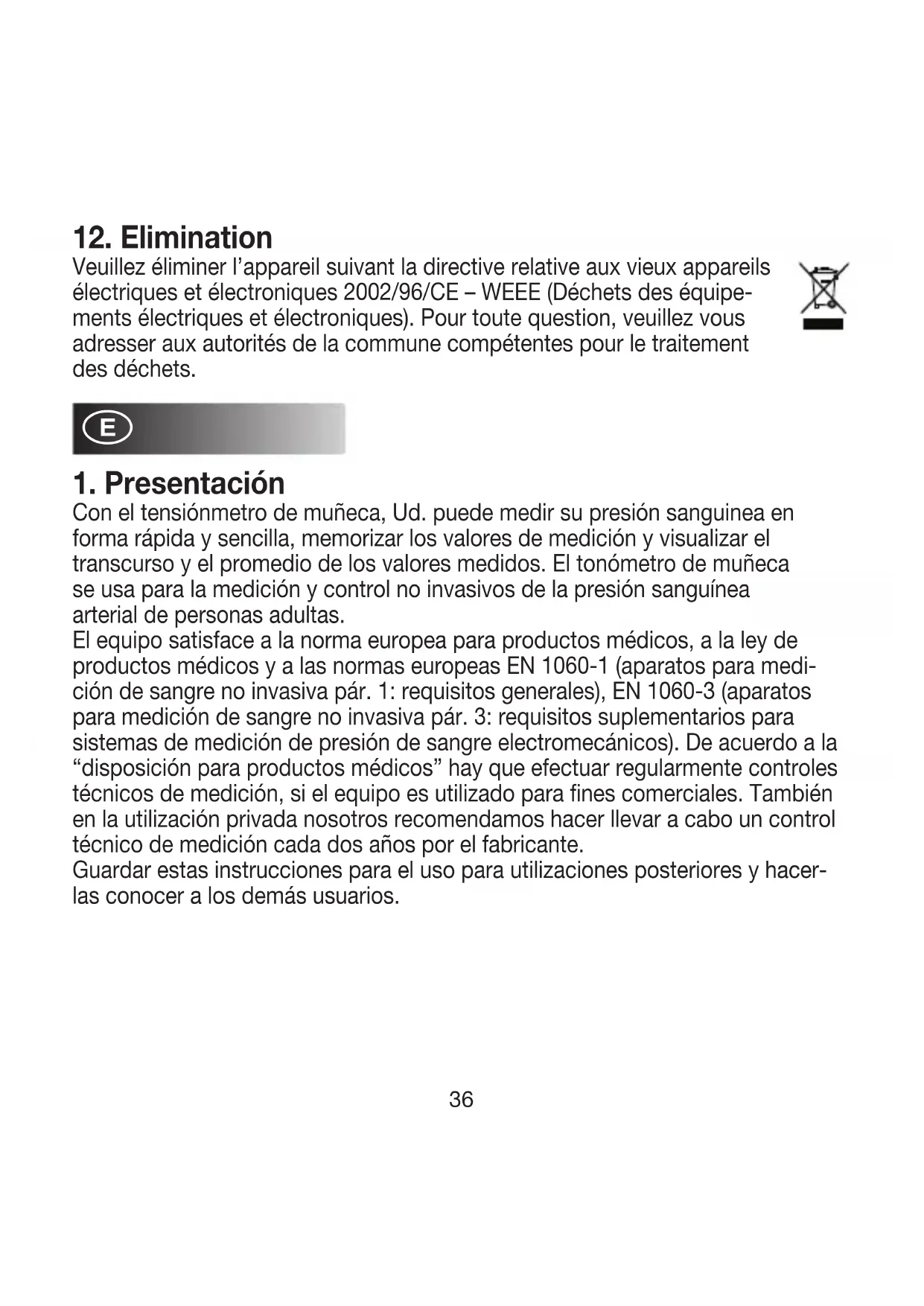 12. Elimination
Veuillez éliminer l'appareil suivant la directive relative aux vieux appareils électriques et électroniques 2002/96/CE – WEEE (Déchets des équipements électriques et électroniques). Pour toute question, veuillez vous adresser aux autorités de la commune compétentes pour le traitement des déchets.

E

1. Presentación
Con el tensiónmetro de muñeca, Ud. puede medir su presión sanguinea en forma rápida y sencilla, memorizar los valores de medición y visualizar el transcurso y el promedio de los valores medidos. El tonómetro de muñeca se usa para la medición y control no invasivos de la presión sanguínea arterial de personas adultas.
El equipo satisface a la norma europea para productos médicos, a la ley de productos médicos y a las normas europeas EN 1060-1 (aparatos para medición de sangre no invasiva pár. 1: requisitos generales), EN 1060-3 (aparatos para medición de sangre no invasiva pár. 3: requisitos suplementarios para sistemas de medición de presión de sangre electromecánicos). De acuerdo a la “disposición para productos médicos” hay que efectuar regularmente controles técnicos de medición, si el equipo es utilizado para fines comerciales. También en la utilización privada nosotros recomendamos hacer llevar a cabo un control técnico de medición cada dos años por el fabricante.
Guardar estas instrucciones para el uso para utilizaciones posteriores y hacerlas conocer a los demás usuarios.

36